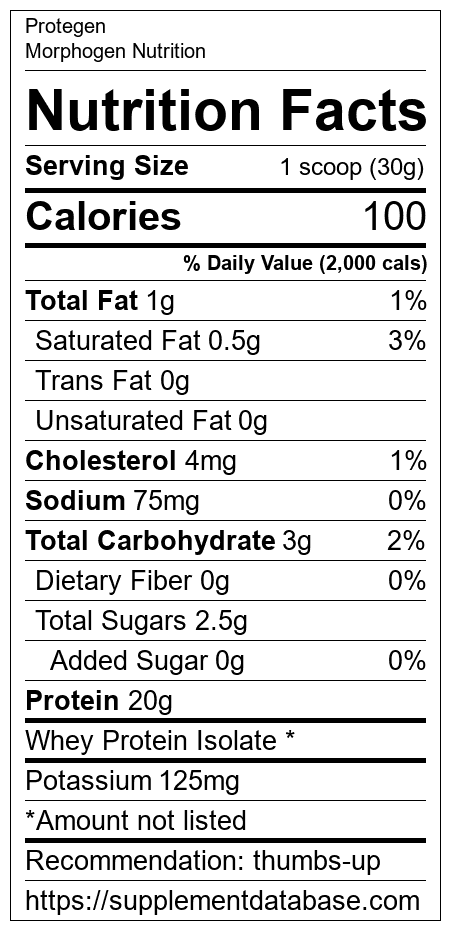 Protegen
Morphogen Nutrition

Nutrition Facts

Serving Size 1 scoop (30g)

Calories 100

% Daily Value (2,000 cals)

Total Fat 1g 1%

Saturated Fat 0.5g 3%

Trans Fat 0g

Unsaturated Fat 0g

Cholesterol 4mg 1%

Sodium 75mg 0%

Total Carbohydrate 3g 2%

Dietary Fiber 0g 0%

Total Sugars 2.5g

Added Sugar 0g 0%

Protein 20g

Whey Protein Isolate *

Potassium 125mg

*Amount not listed

Recommendation: thumbs-up

https://supplementdatabase.com